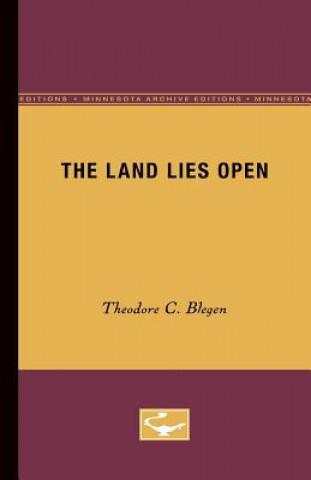 EDITIONS • MINNESOTA ARCHIVE EDITIONS • MINNESOTA

THE LAND LIES OPEN

Theodore C. Blegen